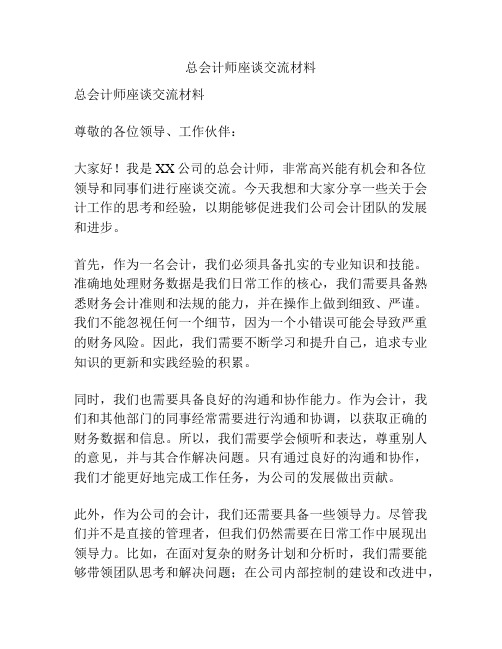 总会计师座谈交流材料

总会计师座谈交流材料

尊敬的各位领导、工作伙伴：

大家好！我是XX公司的总会计师，非常高兴能有机会和各位领导和同事们进行座谈交流。今天我想和大家分享一些关于会计工作的思考和经验，以期能够促进我们公司会计团队的发展和进步。

首先，作为一名会计，我们必须具备扎实的专业知识和技能。准确地处理财务数据是我们日常工作的核心，我们需要具备熟悉财务会计准则和法规的能力，并在操作上做到细致、严谨。我们不能忽视任何一个细节，因为一个小错误可能会导致严重的财务风险。因此，我们需要不断学习和提升自己，追求专业知识的更新和实践经验的积累。

同时，我们也需要具备良好的沟通和协作能力。作为会计，我们和其他部门的同事经常需要进行沟通和协调，以获取正确的财务数据和信息。所以，我们需要学会倾听和表达，尊重别人的意见，并与其合作解决问题。只有通过良好的沟通和协作，我们才能更好地完成工作任务，为公司的发展做出贡献。

此外，作为公司的会计，我们还需要具备一些领导力。尽管我们并不是直接的管理者，但我们仍然需要在日常工作中展现出领导力。比如，在面对复杂的财务计划和分析时，我们需要能够带领团队思考和解决问题；在公司内部控制的建设和改进中，